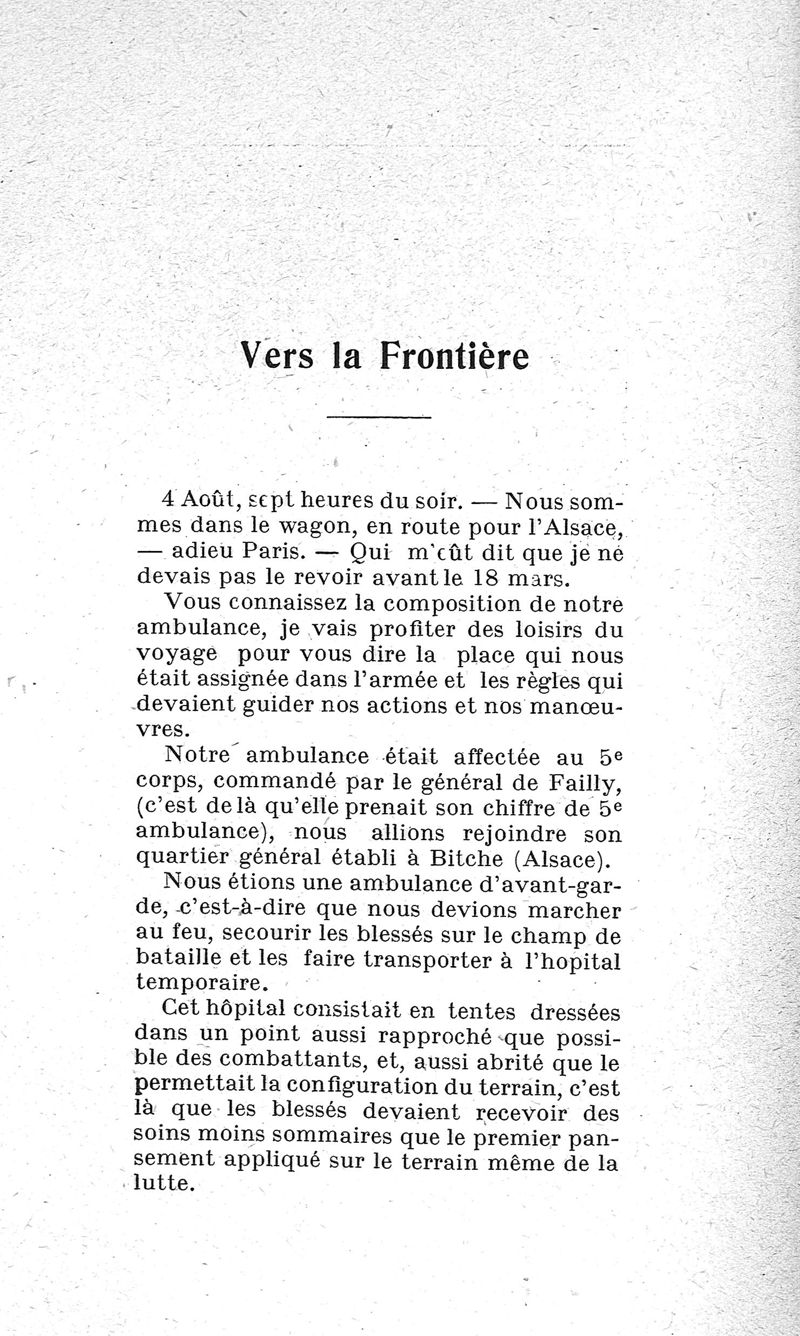 Vers la Frontière

4 Août, sept heures du soir. — Nous sommes dans le wagon, en route pour l'Alsace, — adieu Paris. — Qui m'eût dit que je ne devais pas le revoir avant le 18 mars.

Vous connaissez la composition de notre ambulance, je vais profiter des loisirs du voyage pour vous dire la place qui nous était assignée dans l'armée et les règles qui devaient guider nos actions et nos manœuvres.

Notre ambulance était affectée au 5e corps, commandé par le général de Failly, (c'est de là qu'elle prenait son chiffre de 5e ambulance), nous allions rejoindre son quartier général établi à Bitche (Alsace).

Nous étions une ambulance d'avant-garde, c'est-à-dire que nous devions marcher au feu, secourir les blessés sur le champ de bataille et les faire transporter à l'hopital temporaire.

Cet hôpital consistait en tentes dressées dans un point aussi rapproché que possible des combattants, et, aussi abrité que le permettait la configuration du terrain, c'est là que les blessés devaient recevoir des soins moins sommaires que le premier pansement appliqué sur le terrain même de la lutte.